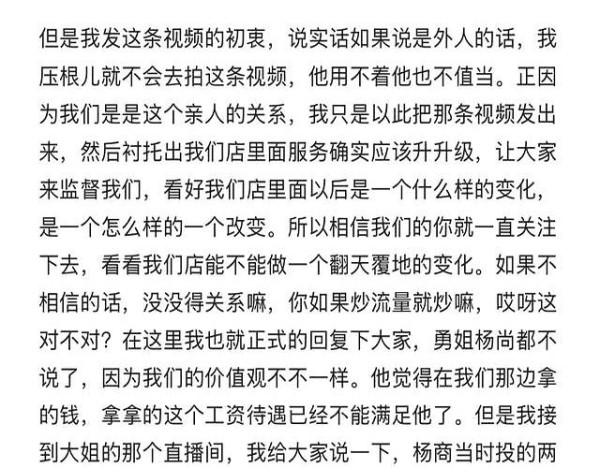 但是我发这条视频的初衷，说实话如果说是外人的话，我压根儿就不会去拍这条视频，他用不着他也不值当。正因为我们是是这个亲人的关系，我只是以此把那条视频发出来，然后衬托出我们店里面服务确实应该升升级，让大家来监督我们，看好我们店里面以后是一个什么样的变化，是一个怎么样的一个改变。所以相信我们的你就一直关注下去，看看我们店能不能做一个翻天覆地的变化。如果不相信的话，没没得关系嘛，你如果炒流量就炒嘛，哎呀这对不对？在这里我也就正式的回复下大家，勇姐杨尚都不说了，因为我们的价值观不不一样。他觉得在我们那边拿的钱，拿拿的这个工资待遇已经不能满足他了。但是我接到大姐的那个直播间，我给大家说一下，杨商当时投的两